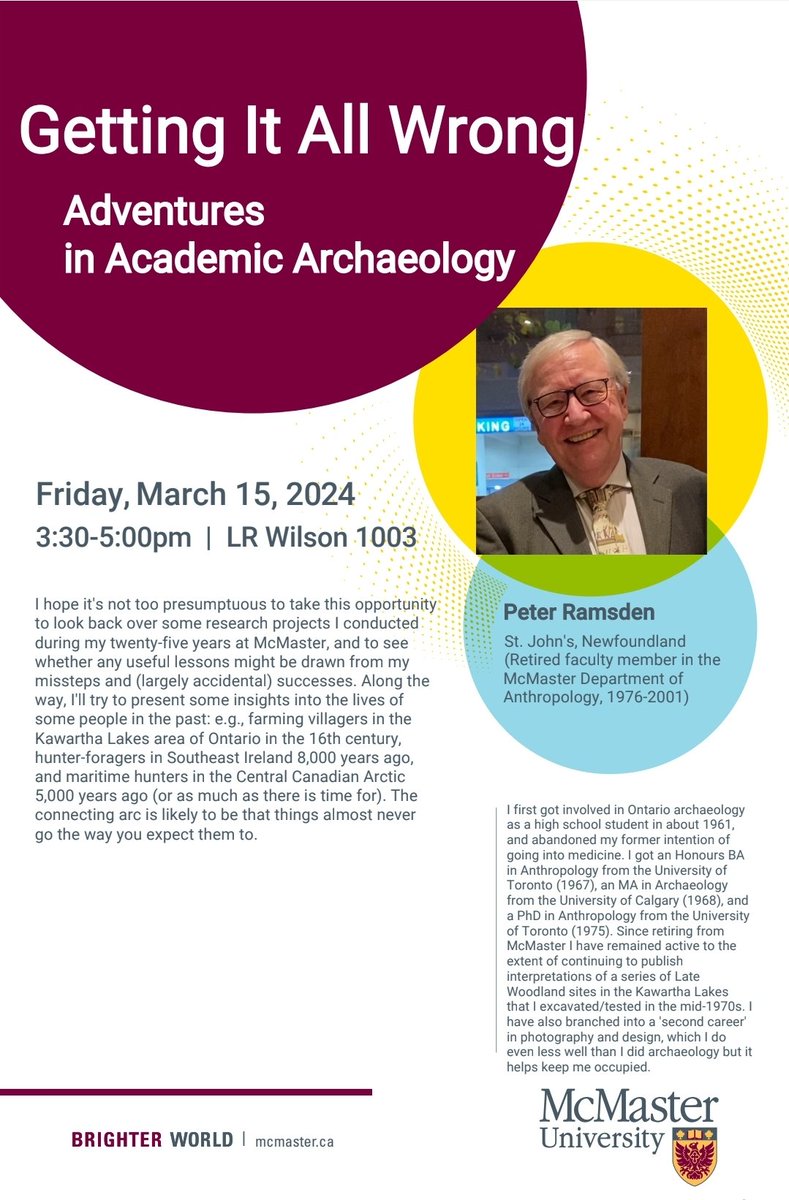 Getting It All Wrong

Adventures in Academic Archaeology

KING

Friday, March 15, 2024

3:30-5:00pm | LR Wilson 1003

I hope it's not too presumptuous to take this opportunity to look back over some research projects I conducted during my twenty-five years at McMaster, and to see whether any useful lessons might be drawn from my missteps and (largely accidental) successes. Along the way, I'll try to present some insights into the lives of some people in the past: e.g., farming villagers in the Kawartha Lakes area of Ontario in the 16th century, hunter-foragers in Southeast Ireland 8,000 years ago, and maritime hunters in the Central Canadian Arctic 5,000 years ago (or as much as there is time for). The connecting arc is likely to be that things almost never go the way you expect them to.

Peter Ramsden

St. John's, Newfoundland (Retired faculty member in the McMaster Department of Anthropology, 1976-2001)

I first got involved in Ontario archaeology as a high school student in about 1961, and abandoned my former intention of going into medicine. I got an Honours BA in Anthropology from the University of Toronto (1967), an MA in Archaeology from the University of Calgary (1968), and a PhD in Anthropology from the University of Toronto (1975). Since retiring from McMaster I have remained active to the extent of continuing to publish interpretations of a series of Late Woodland sites in the Kawartha Lakes that I excavated/tested in the mid-1970s. I have also branched into a 'second career' in photography and design, which I do even less well than I did archaeology but it helps keep me occupied.

BRIGHTER WORLD | mcmaster.ca

McMaster University